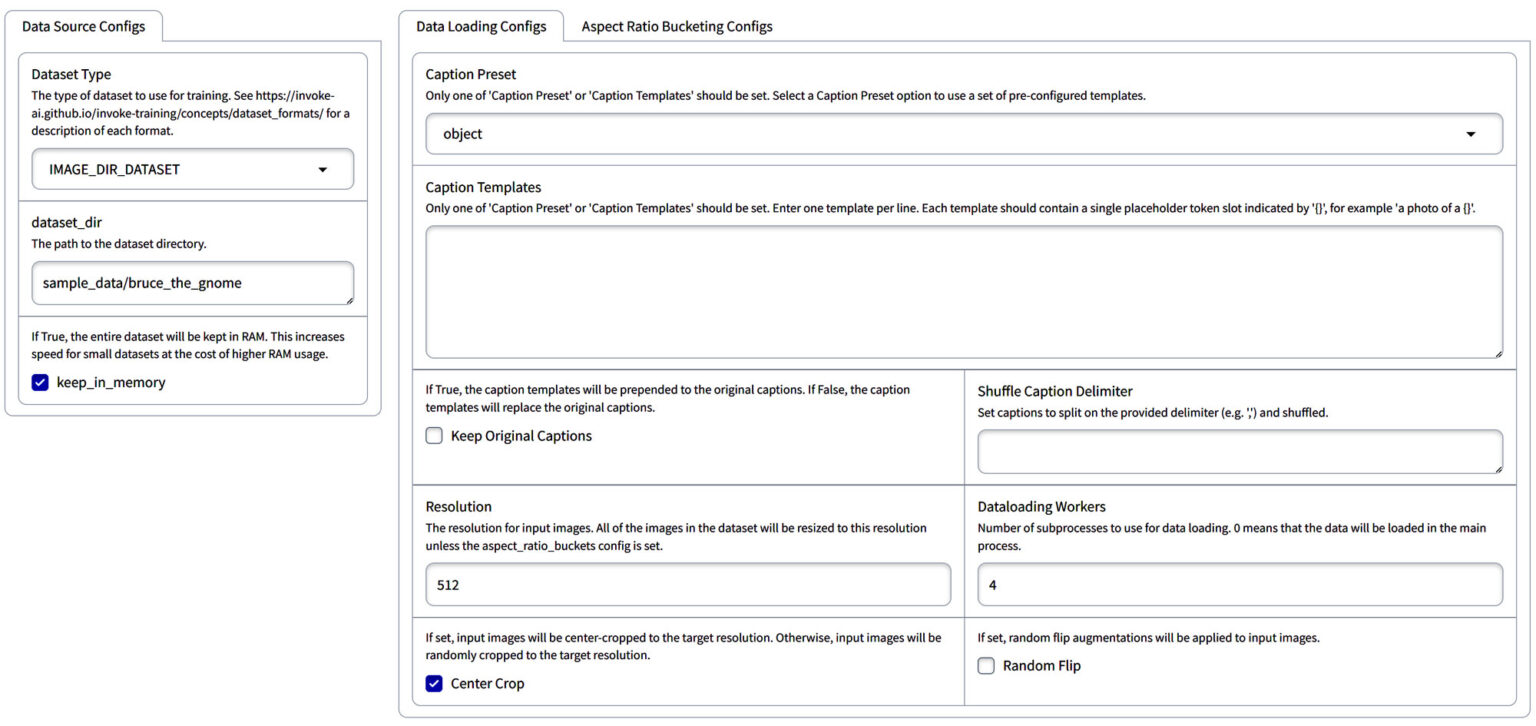 Data Source Configs

Dataset Type
The type of dataset to use for training. See https://invoke-ai.github.io/invoke-training/concepts/dataset_formats/ for a description of each format.

IMAGE_DIR_DATASET

dataset_dir
The path to the dataset directory.

sample_data/bruce_the_gnome

If True, the entire dataset will be kept in RAM. This increases speed for small datasets at the cost of higher RAM usage.

keep_in_memory

Data Loading Configs

Aspect Ratio Bucketing Configs

Caption Preset
Only one of 'Caption Preset' or 'Caption Templates' should be set. Select a Caption Preset option to use a set of pre-configured templates.

object

Caption Templates
Only one of 'Caption Preset' or 'Caption Templates' should be set. Enter one template per line. Each template should contain a single placeholder token slot indicated by '{}', for example 'a photo of a {}'.

If True, the caption templates will be prepended to the original captions. If False, the caption templates will replace the original captions.

Keep Original Captions

Shuffle Caption Delimiter
Set captions to split on the provided delimiter (e.g. ',') and shuffled.

Resolution
The resolution for input images. All of the images in the dataset will be resized to this resolution unless the aspect_ratio_buckets config is set.

512

Dataloading Workers
Number of subprocesses to use for data loading. 0 means that the data will be loaded in the main process.

4

If set, input images will be center-cropped to the target resolution. Otherwise, input images will be randomly cropped to the target resolution.

Center Crop

If set, random flip augmentations will be applied to input images.

Random Flip